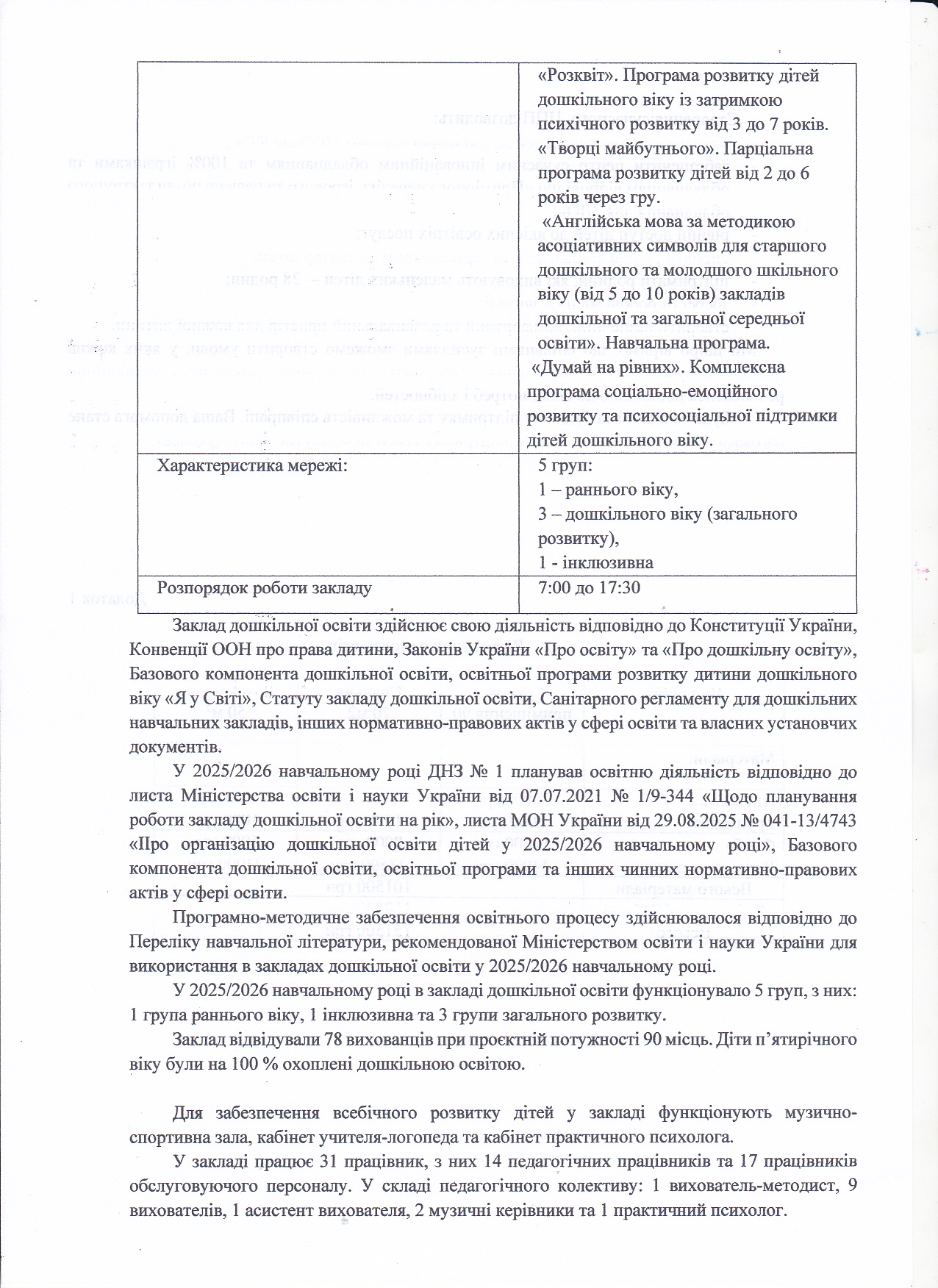 |  | «Розквіт». Програма розвитку дітей дошкільного віку із затримкою психічного розвитку від 3 до 7 років. «Творці майбутнього». Парціальна програма розвитку дітей від 2 до 6 років через гру. «Англійська мова за методикою асоціативних символів для старшого дошкільного та молодшого шкільного віку (від 5 до 10 років) закладів дошкільної та загальної середньої освіти». Навчальна програма. «Думай на рівних». Комплексна програма соціально-емоційного розвитку та психосоціальної підтримки дітей дошкільного віку. |
|---|---|
| Характеристика мережі: | 5 груп: 1 – раннього віку, 3 – дошкільного віку (загального розвитку), 1 - інклюзивна |
| Розпорядок роботи закладу | 7:00 до 17:30 |

Заклад дошкільної освіти здійснює свою діяльність відповідно до Конституції України, Конвенції ООН про права дитини, Законів України «Про освіту» та «Про дошкільну освіту», Базового компонента дошкільної освіти, освітньої програми розвитку дитини дошкільного віку «Я у Світі», Статуту закладу дошкільної освіти, Санітарного регламенту для дошкільних навчальних закладів, інших нормативно-правових актів у сфері освіти та власних установчих документів.

У 2025/2026 навчальному році ДНЗ № 1 планував освітню діяльність відповідно до листа Міністерства освіти і науки України від 07.07.2021 № 1/9-344 «Щодо планування роботи закладу дошкільної освіти на рік», листа МОН України від 29.08.2025 № 041-13/4743 «Про організацію дошкільної освіти дітей у 2025/2026 навчальному році», Базового компонента дошкільної освіти, освітньої програми та інших чинних нормативно-правових актів у сфері освіти.

Програмно-методичне забезпечення освітнього процесу здійснювалося відповідно до Переліку навчальної літератури, рекомендованої Міністерством освіти і науки України для використання в закладах дошкільної освіти у 2025/2026 навчальному році.

У 2025/2026 навчальному році в закладі дошкільної освіти функціонувало 5 груп, з них: 1 група раннього віку, 1 інклюзивна та 3 групи загального розвитку.

Заклад відвідували 78 вихованців при проєктній потужності 90 місць. Діти п'ятирічного віку були на 100 % охоплені дошкільною освітою.

Для забезпечення всебічного розвитку дітей у закладі функціонують музично-спортивна зала, кабінет учителя-логопеда та кабінет практичного психолога.

У закладі працює 31 працівник, з них 14 педагогічних працівників та 17 працівників обслуговуючого персоналу. У складі педагогічного колективу: 1 вихователь-методист, 9 вихователів, 1 асистент вихователя, 2 музичні керівники та 1 практичний психолог.